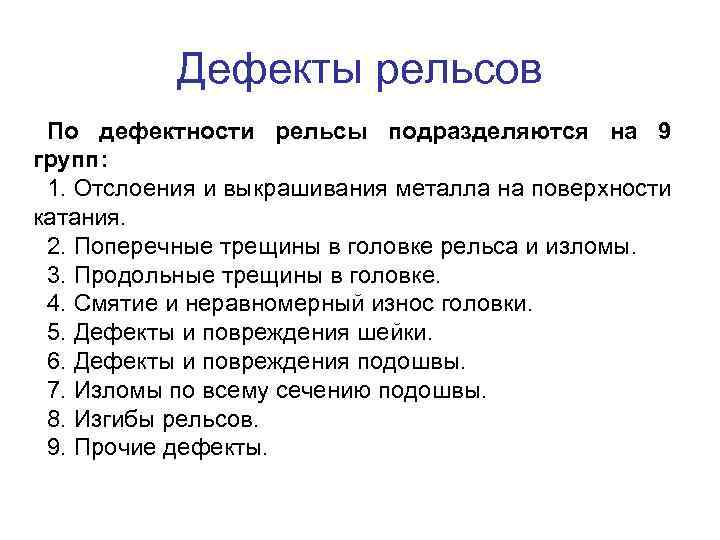 Дефекты рельсов

По дефектности рельсы подразделяются на 9 групп:

1. Отслоения и выкрашивания металла на поверхности катания.
2. Поперечные трещины в головке рельса и изломы.
3. Продольные трещины в головке.
4. Смятие и неравномерный износ головки.
5. Дефекты и повреждения шейки.
6. Дефекты и повреждения подошвы.
7. Изломы по всему сечению подошвы.
8. Изгибы рельсов.
9. Прочие дефекты.